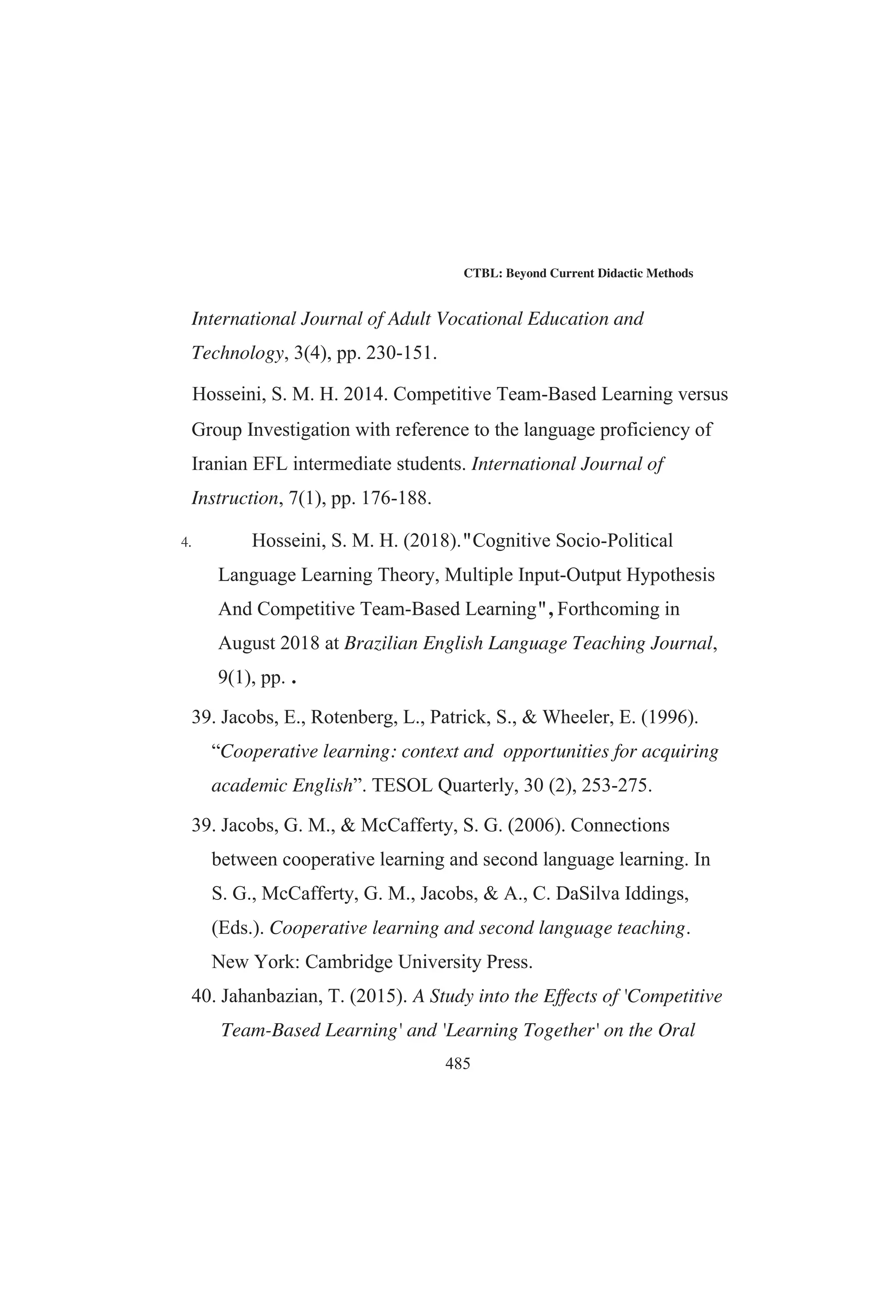 CTBL: Beyond Current Didactic Methods

International Journal of Adult Vocational Education and Technology, 3(4), pp. 230-151.

Hosseini, S. M. H. 2014. Competitive Team-Based Learning versus Group Investigation with reference to the language proficiency of Iranian EFL intermediate students. International Journal of Instruction, 7(1), pp. 176-188.

4. Hosseini, S. M. H. (2018)."Cognitive Socio-Political Language Learning Theory, Multiple Input-Output Hypothesis And Competitive Team-Based Learning", Forthcoming in August 2018 at Brazilian English Language Teaching Journal, 9(1), pp. .

39. Jacobs, E., Rotenberg, L., Patrick, S., & Wheeler, E. (1996). “Cooperative learning: context and opportunities for acquiring academic English”. TESOL Quarterly, 30 (2), 253-275.

39. Jacobs, G. M., & McCafferty, S. G. (2006). Connections between cooperative learning and second language learning. In S. G., McCafferty, G. M., Jacobs, & A., C. DaSilva Iddings, (Eds.). Cooperative learning and second language teaching. New York: Cambridge University Press.

40. Jahanbazian, T. (2015). A Study into the Effects of 'Competitive Team-Based Learning' and 'Learning Together' on the Oral

485